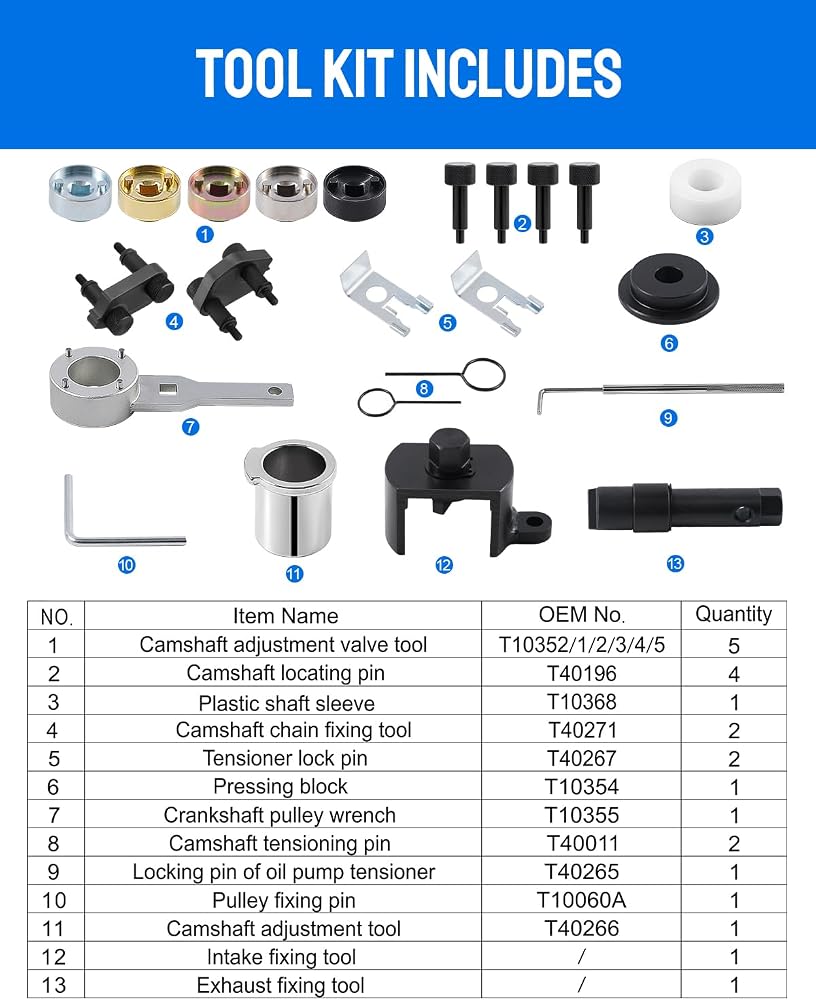 TOOL KIT INCLUDES

1 2 3 4 5 6 7 8 9 10 11 12 13

| NO. | Item Name | OEM No. | Quantity |
|---|---|---|---|
| 1 | Camshaft adjustment valve tool | T10352/1/2/3/4/5 | 5 |
| 2 | Camshaft locating pin | T40196 | 4 |
| 3 | Plastic shaft sleeve | T10368 | 1 |
| 4 | Camshaft chain fixing tool | T40271 | 2 |
| 5 | Tensioner lock pin | T40267 | 2 |
| 6 | Pressing block | T10354 | 1 |
| 7 | Crankshaft pulley wrench | T10355 | 1 |
| 8 | Camshaft tensioning pin | T40011 | 2 |
| 9 | Locking pin of oil pump tensioner | T40265 | 1 |
| 10 | Pulley fixing pin | T10060A | 1 |
| 11 | Camshaft adjustment tool | T40266 | 1 |
| 12 | Intake fixing tool | / | 1 |
| 13 | Exhaust fixing tool | / | 1 |